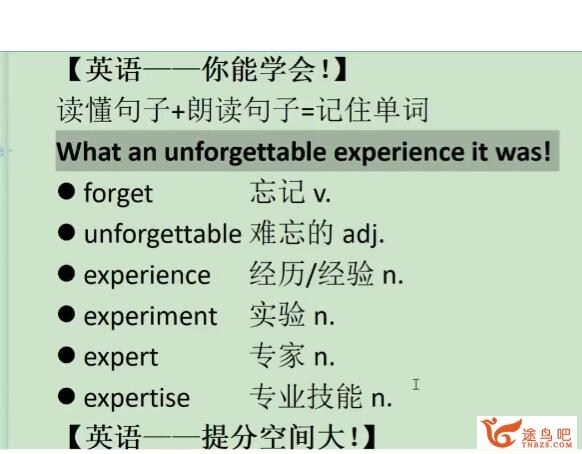 【英语——你能学会!】
读懂句子+朗读句子=记住单词
What an unforgettable experience it was!
● forget 忘记 v.
● unforgettable 难忘的 adj.
● experience 经历/经验 n.
● experiment 实验 n.
● expert 专家 n.
● expertise 专业技能 n.
【英语——提分空间大!】
途鸟吧
TNBZS.COM